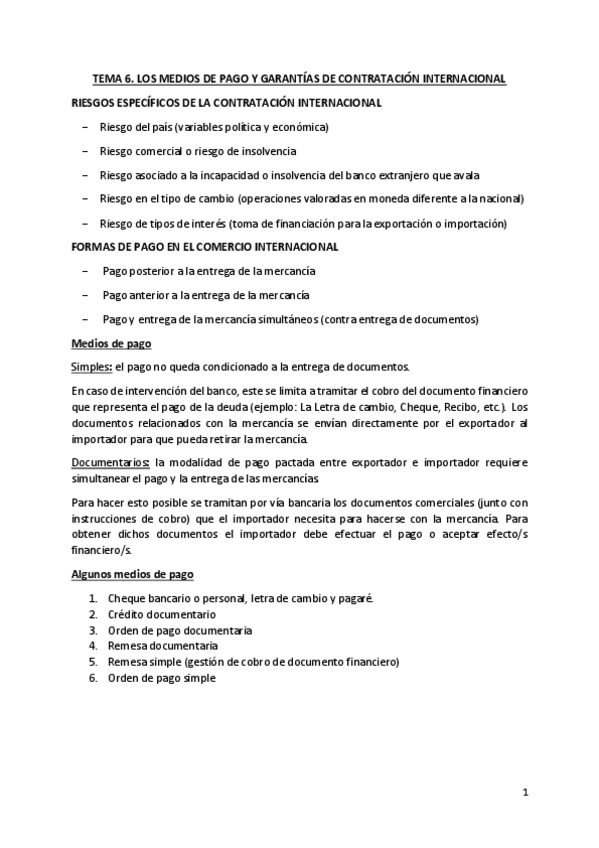 TEMA 6. LOS MEDIOS DE PAGO Y GARANTÍAS DE CONTRATACIÓN INTERNACIONAL

RIESGOS ESPECÍFICOS DE LA CONTRATACIÓN INTERNACIONAL

– Riesgo del país (variables política y económica)

– Riesgo comercial o riesgo de insolvencia

– Riesgo asociado a la incapacidad o insolvencia del banco extranjero que avala

– Riesgo en el tipo de cambio (operaciones valoradas en moneda diferente a la nacional)

– Riesgo de tipos de interés (toma de financiación para la exportación o importación)

FORMAS DE PAGO EN EL COMERCIO INTERNACIONAL

– Pago posterior a la entrega de la mercancía

– Pago anterior a la entrega de la mercancía

– Pago y entrega de la mercancía simultáneos (contra entrega de documentos)

Medios de pago

Simples: el pago no queda condicionado a la entrega de documentos.

En caso de intervención del banco, este se limita a tramitar el cobro del documento financiero que representa el pago de la deuda (ejemplo: La Letra de cambio, Cheque, Recibo, etc.). Los documentos relacionados con la mercancía se envían directamente por el exportador al importador para que pueda retirar la mercancía.

Documentarios: la modalidad de pago pactada entre exportador e importador requiere simultanear el pago y la entrega de las mercancías.

Para hacer esto posible se tramitan por vía bancaria los documentos comerciales (junto con instrucciones de cobro) que el importador necesita para hacerse con la mercancía. Para obtener dichos documentos el importador debe efectuar el pago o aceptar efecto/s financiero/s.

Algunos medios de pago

1. Cheque bancario o personal, letra de cambio y pagaré.
2. Crédito documentario
3. Orden de pago documentaria
4. Remesa documentaria
5. Remesa simple (gestión de cobro de documento financiero)
6. Orden de pago simple

1